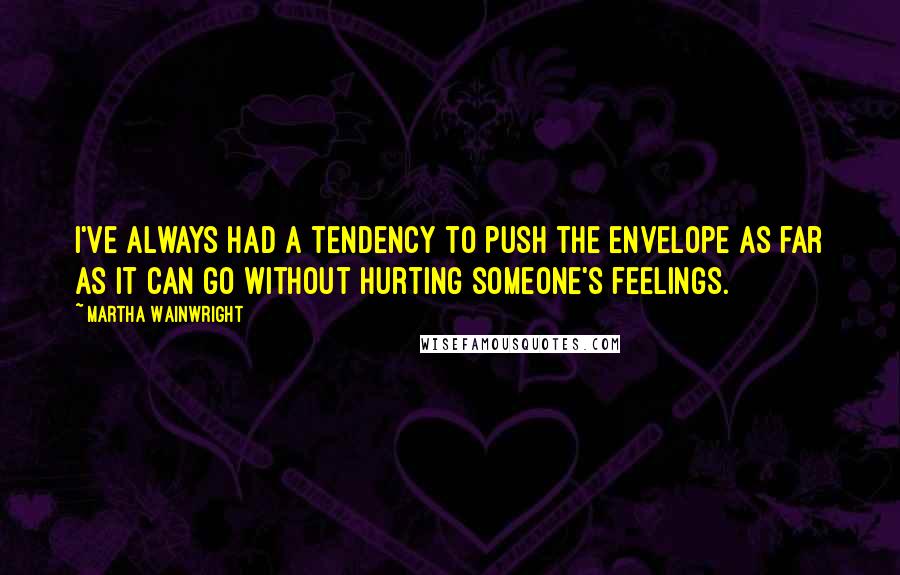 I'VE ALWAYS HAD A TENDENCY TO PUSH THE ENVELOPE AS FAR AS IT CAN GO WITHOUT HURTING SOMEONE'S FEELINGS.

~ MARTHA WAINWRIGHT

WISEFAMOUSQUOTES.COM